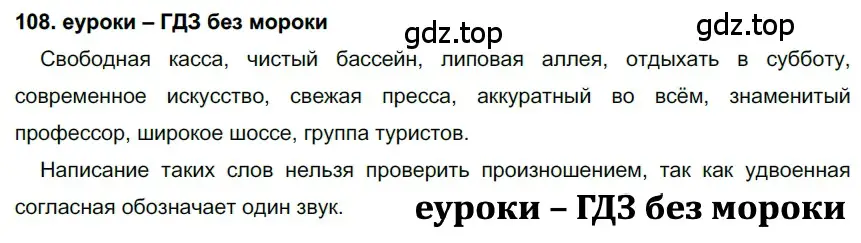 108. еуроки – ГДЗ без мороки

gdz.top

gdz.top

Свободная касса, чистый бассейн, липовая аллея, отдыхать в субботу, современное искусство, свежая пресса, аккуратный во всём, знаменитый профессор, широкое шоссе, группа туристов.

Написание таких слов нельзя проверить произношением, так как удвоенная согласная обозначает один звук.

еуроки – ГДЗ без мороки